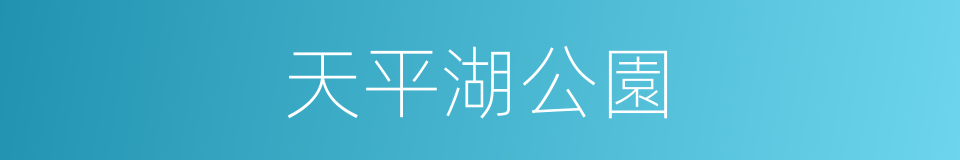 天平湖公園